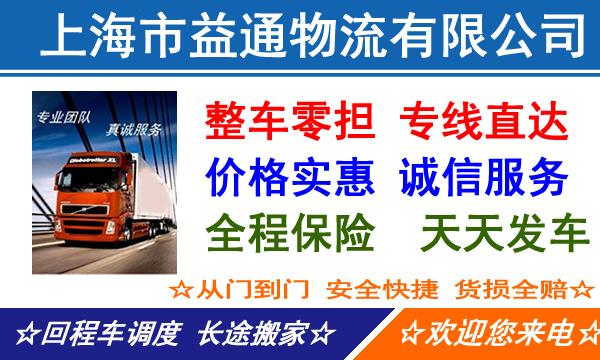 上海市益通物流有限公司

专业团队 真诚服务

Globetrotter XL

整车零担 专线直达
价格实惠 诚信服务
全程保险 天天发车

☆从门到门 安全快捷 货损全赔☆

☆回程车调度 长途搬家☆

☆欢迎您来电☆